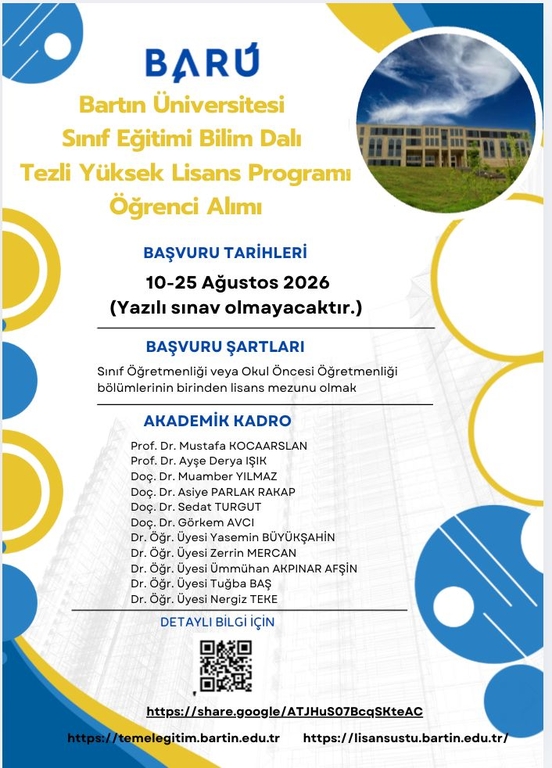 BARÜ

Bartın Üniversitesi
Sınıf Eğitimi Bilim Dalı
Tezli Yüksek Lisans Programı
Öğrenci Alımı

BAŞVURU TARİHLERİ

10-25 Ağustos 2026
(Yazılı sınav olmayacaktır.)

BAŞVURU ŞARTLARI

Sınıf Öğretmenliği veya Okul Öncesi Öğretmenliği bölümlerinin birinden lisans mezunu olmak

AKADEMİK KADRO

Prof. Dr. Mustafa KOCAARSLAN
Prof. Dr. Ayşe Derya IŞIK
Doç. Dr. Muamber YILMAZ
Doç. Dr. Asiye PARLAK RAKAP
Doç. Dr. Sedat TURGUT
Doç. Dr. Görkem AVCI
Dr. Öğr. Üyesi Yasemin BÜYÜKŞAHİN
Dr. Öğr. Üyesi Zerrin MERCAN
Dr. Öğr. Üyesi Ümmühan AKPINAR AFŞİN
Dr. Öğr. Üyesi Tuğba BAŞ
Dr. Öğr. Üyesi Nergiz TEKE

DETAYLI BİLGİ İÇİN

https://share.google/ATJHuS07BcqSKteAC

https://temelegitim.bartin.edu.tr https://lisansustu.bartin.edu.tr/